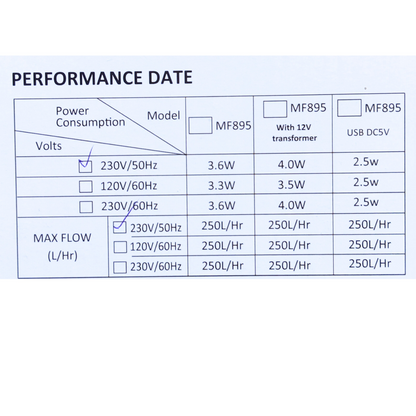 PERFORMANCE DATE

| Power Consumption Model Volts | | ☐ MF895 | ☐ MF895 With 12V transformer | ☐ MF895 USB DC5V |
|---|---|---|---|---|
| ☑ 230V/50Hz | | 3.6W | 4.0W | 2.5w |
| ☐ 120V/60Hz | | 3.3W | 3.5W | 2.5w |
| ☐ 230V/60Hz | | 3.6W | 4.0W | 2.5w |
| MAX FLOW (L/Hr) | ☑ 230V/50Hz | 250L/Hr | 250L/Hr | 250L/Hr |
| | ☐ 120V/60Hz | 250L/Hr | 250L/Hr | 250L/Hr |
| | ☐ 230V/60Hz | 250L/Hr | 250L/Hr | 250L/Hr |